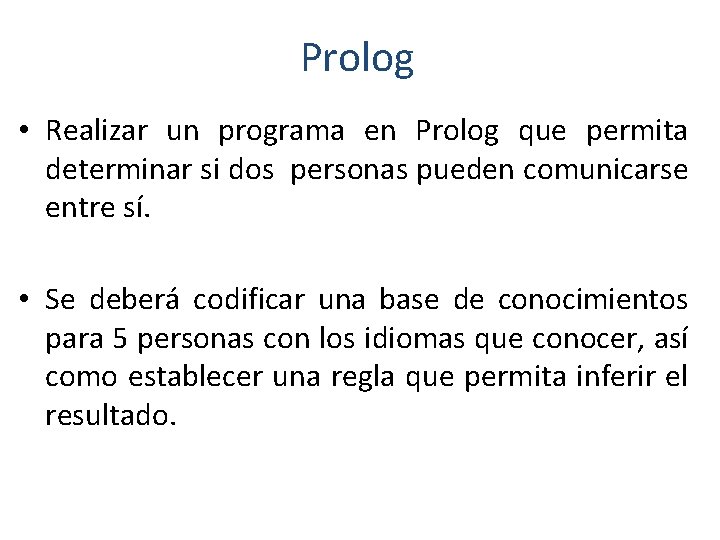 Prolog

• Realizar un programa en Prolog que permita determinar si dos personas pueden comunicarse entre sí.

• Se deberá codificar una base de conocimientos para 5 personas con los idiomas que conocer, así como establecer una regla que permita inferir el resultado.